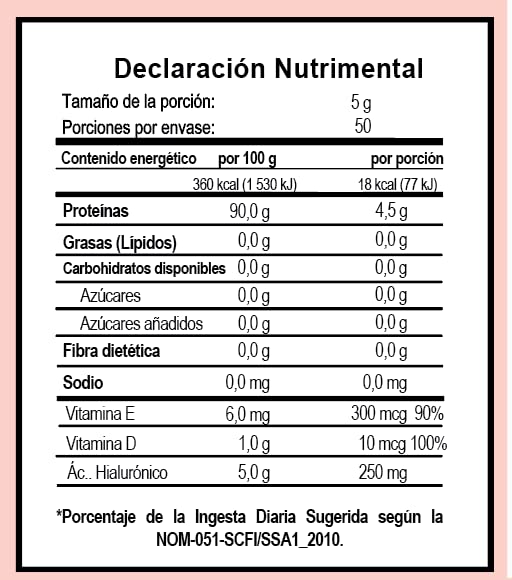 Declaración Nutrimental

Tamaño de la porción: 5 g
Porciones por envase: 50

| Contenido energético | por 100 g | por porción |
|---|---|---|
| | 360 kcal (1 530 kJ) | 18 kcal (77 kJ) |
| Proteínas | 90,0 g | 4,5 g |
| Grasas (Lípidos) | 0,0 g | 0,0 g |
| Carbohidratos disponibles | 0,0 g | 0,0 g |
| Azúcares | 0,0 g | 0,0 g |
| Azúcares añadidos | 0,0 g | 0,0 g |
| Fibra dietética | 0,0 g | 0,0 g |
| Sodio | 0,0 mg | 0,0 mg |
| Vitamina E | 6,0 mg | 300 mcg 90% |
| Vitamina D | 1,0 g | 10 mcg 100% |
| Ác.. Hialurónico | 5,0 g | 250 mg |

*Porcentaje de la Ingesta Diaria Sugerida según la NOM-051-SCFI/SSA1_2010.